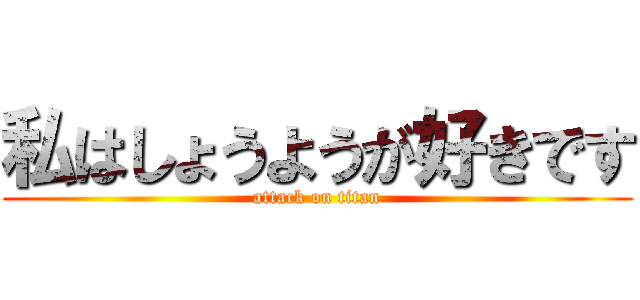 私はしょうようが好きです
attack on titan